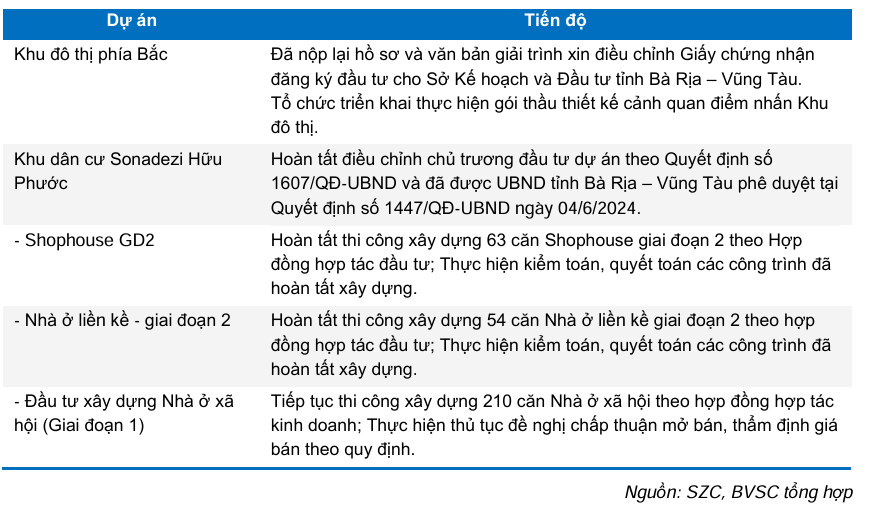 | Dự án | Tiến độ |
|---|---|
| Khu đô thị phía Bắc | Đã nộp lại hồ sơ và văn bản giải trình xin điều chỉnh Giấy chứng nhận đăng ký đầu tư cho Sở Kế hoạch và Đầu tư tỉnh Bà Rịa – Vũng Tàu. Tổ chức triển khai thực hiện gói thầu thiết kế cảnh quan điểm nhấn Khu đô thị. |
| Khu dân cư Sonadezi Hữu Phước | Hoàn tất điều chỉnh chủ trương đầu tư dự án theo Quyết định số 1607/QĐ-UBND và đã được UBND tỉnh Bà Rịa – Vũng Tàu phê duyệt tại Quyết định số 1447/QĐ-UBND ngày 04/6/2024. |
| - Shophouse GD2 | Hoàn tất thi công xây dựng 63 căn Shophouse giai đoạn 2 theo Hợp đồng hợp tác đầu tư; Thực hiện kiểm toán, quyết toán các công trình đã hoàn tất xây dựng. |
| - Nhà ở liền kề - giai đoạn 2 | Hoàn tất thi công xây dựng 54 căn Nhà ở liền kề giai đoạn 2 theo hợp đồng hợp tác đầu tư; Thực hiện kiểm toán, quyết toán các công trình đã hoàn tất xây dựng. |
| - Đầu tư xây dựng Nhà ở xã hội (Giai đoạn 1) | Tiếp tục thi công xây dựng 210 căn Nhà ở xã hội theo hợp đồng hợp tác kinh doanh; Thực hiện thủ tục đề nghị chấp thuận mở bán, thẩm định giá bán theo quy định. |

Nguồn: SZC, BVSC tổng hợp